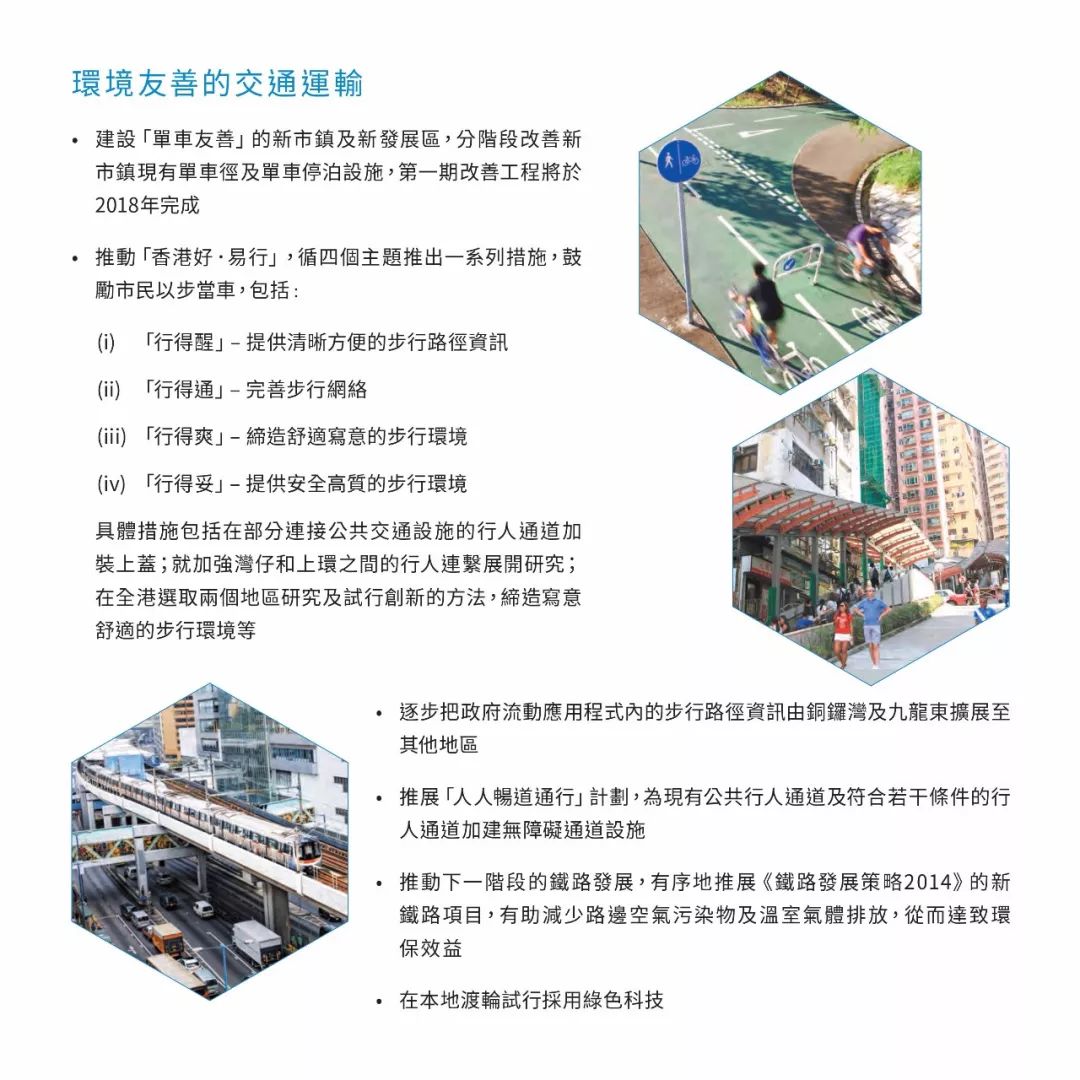 環境友善的交通運輸

• 建設「單車友善」的新市鎮及新發展區，分階段改善新市鎮現有單車徑及單車停泊設施，第一期改善工程將於2018年完成

• 推動「香港好·易行」，循四個主題推出一系列措施，鼓勵市民以步當車，包括：

(i) 「行得醒」– 提供清晰方便的步行路徑資訊

(ii) 「行得通」– 完善步行網絡

(iii) 「行得爽」– 締造舒適寫意的步行環境

(iv) 「行得妥」– 提供安全高質的步行環境

具體措施包括在部分連接公共交通設施的行人通道加裝上蓋；就加強灣仔和上環之間的行人連繫展開研究；在全港選取兩個地區研究及試行創新的方法，締造寫意舒適的步行環境等

• 逐步把政府流動應用程式內的步行路徑資訊由銅鑼灣及九龍東擴展至其他地區

• 推展「人人暢道通行」計劃，為現有公共行人通道及符合若干條件的行人通道加建無障礙通道設施

• 推動下一階段的鐵路發展，有序地推展《鐵路發展策略2014》的新鐵路項目，有助減少路邊空氣污染物及溫室氣體排放，從而達致環保效益

• 在本地渡輪試行採用綠色科技